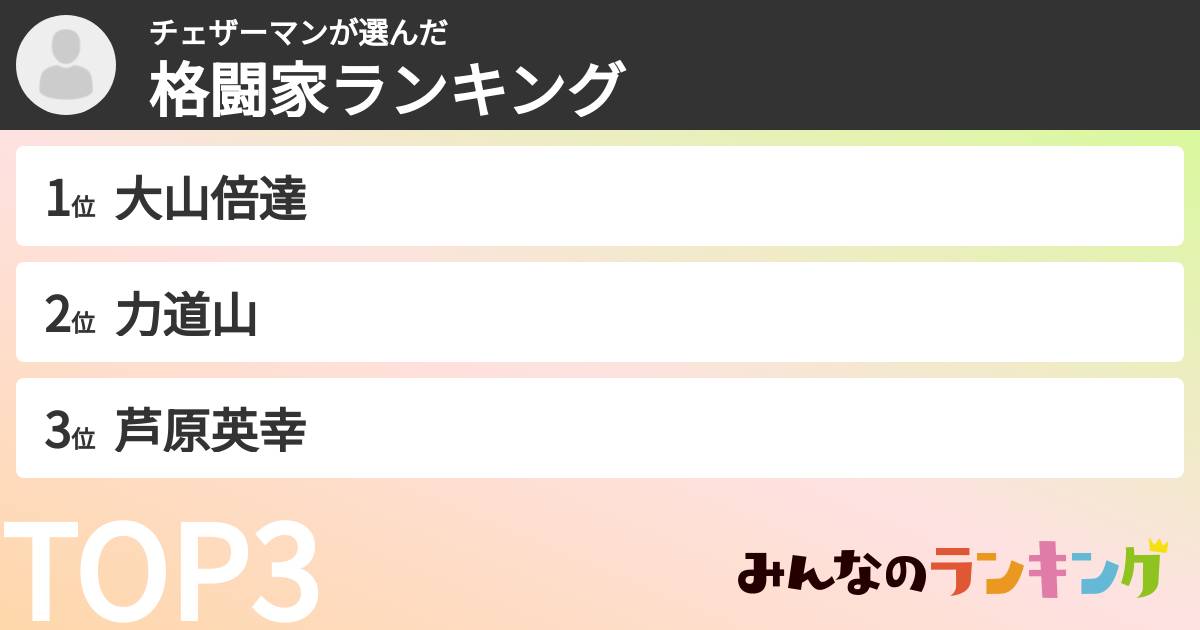 チェザーマンが選んだ
格闘家ランキング

1位 大山倍達

2位 力道山

3位 芦原英幸

TOP3

みんなのランキング